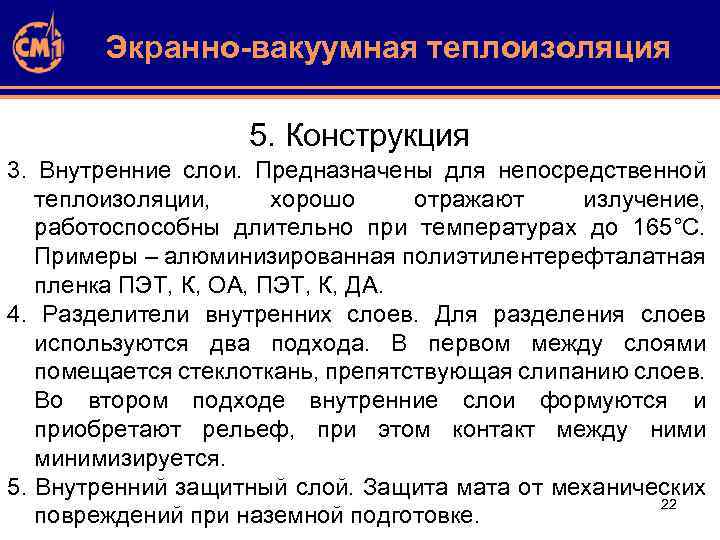 СМ1

Экранно-вакуумная теплоизоляция

5. Конструкция

3. Внутренние слои. Предназначены для непосредственной теплоизоляции, хорошо отражают излучение, работоспособны длительно при температурах до 165°С. Примеры – алюминизированная полиэтилентерефталатная пленка ПЭТ, К, ОА, ПЭТ, К, ДА.

4. Разделители внутренних слоев. Для разделения слоев используются два подхода. В первом между слоями помещается стеклоткань, препятствующая слипанию слоев. Во втором подходе внутренние слои формуются и приобретают рельеф, при этом контакт между ними минимизируется.

5. Внутренний защитный слой. Защита мата от механических повреждений при наземной подготовке.

22